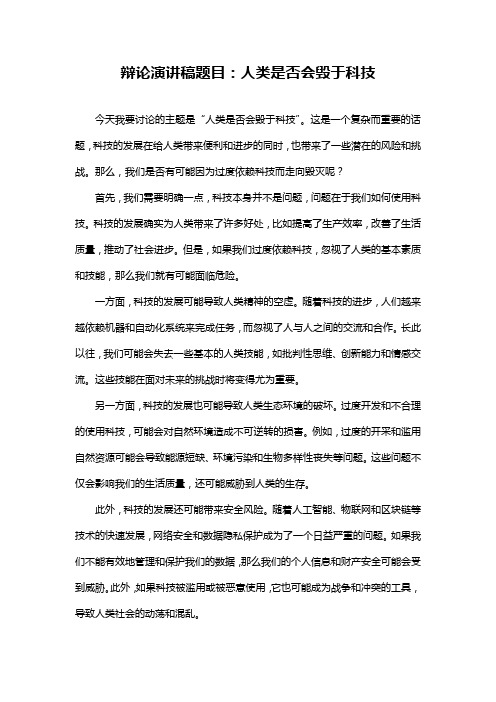 辩论演讲稿题目：人类是否会毁于科技

今天我要讨论的主题是“人类是否会毁于科技”。这是一个复杂而重要的话题，科技的发展在给人类带来便利和进步的同时，也带来了一些潜在的风险和挑战。那么，我们是否有可能因为过度依赖科技而走向毁灭呢？

首先，我们需要明确一点，科技本身并不是问题，问题在于我们如何使用科技。科技的发展确实为人类带来了许多好处，比如提高了生产效率，改善了生活质量，推动了社会进步。但是，如果我们过度依赖科技，忽视了人类的基本素质和技能，那么我们就有可能面临危险。

一方面，科技的发展可能导致人类精神的空虚。随着科技的进步，人们越来越依赖机器和自动化系统来完成任务，而忽视了人与人之间的交流和合作。长此以往，我们可能会失去一些基本的人类技能，如批判性思维、创新能力和情感交流。这些技能在面对未来的挑战时将变得尤为重要。

另一方面，科技的发展也可能导致人类生态环境的破坏。过度开发和不合理的使用科技，可能会对自然环境造成不可逆转的损害。例如，过度的开采和滥用自然资源可能会导致能源短缺、环境污染和生物多样性丧失等问题。这些问题不仅会影响我们的生活质量，还可能威胁到人类的生存。

此外，科技的发展还可能带来安全风险。随着人工智能、物联网和区块链等技术的快速发展，网络安全和数据隐私保护成为了一个日益严重的问题。如果我们不能有效地管理和保护我们的数据，那么我们的个人信息和财产安全可能会受到威胁。此外，如果科技被滥用或被恶意使用，它也可能成为战争和冲突的工具，导致人类社会的动荡和混乱。